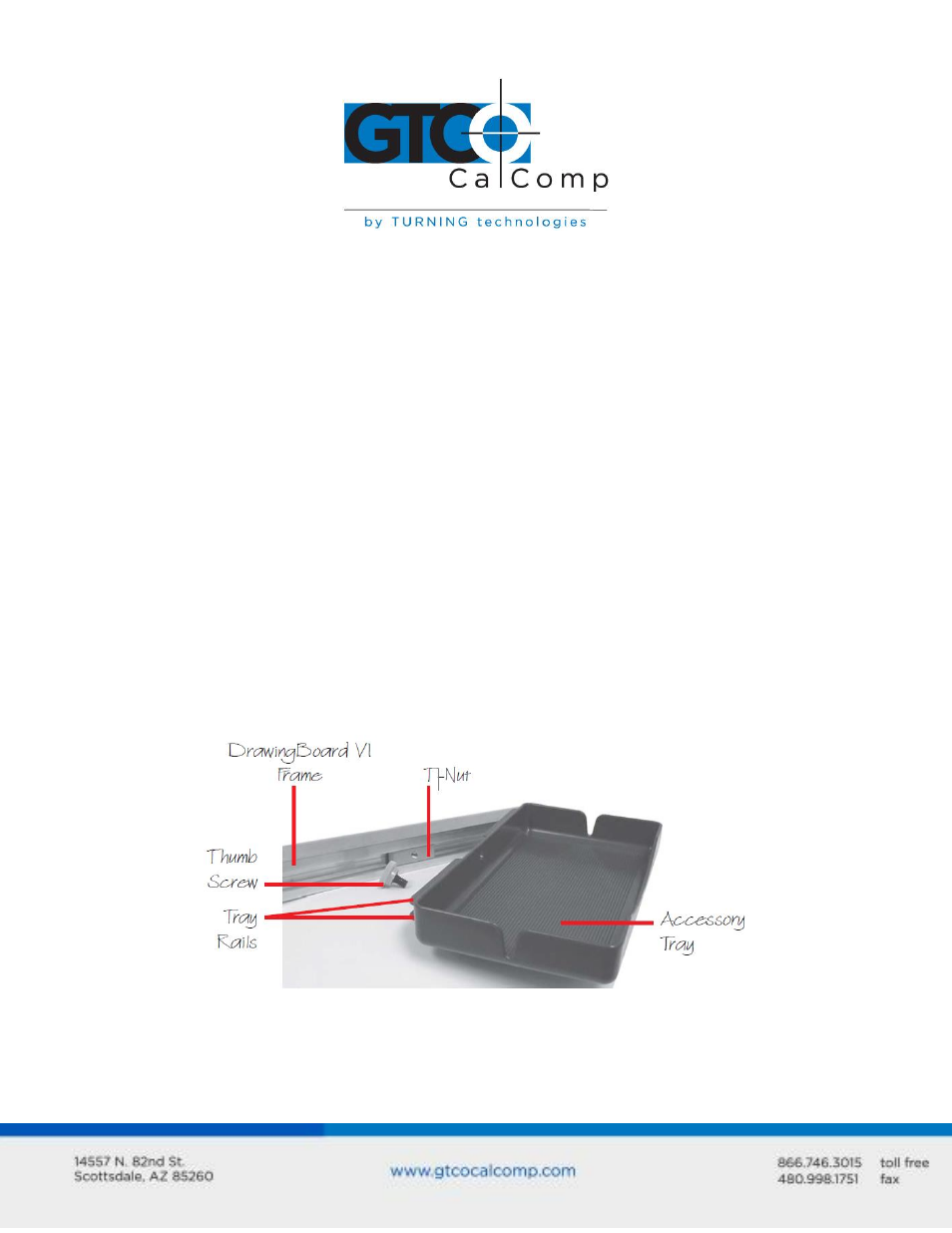 GTCO CalComp

by TURNING technologies

DrawingBoard VI Frame

T-Nut

Thumb Screw

Tray Rails

Accessory Tray

14557 N. 82nd St.
Scottsdale, AZ 85260

www.gtcocalcomp.com

866.746.3015 toll free
480.998.1751 fax